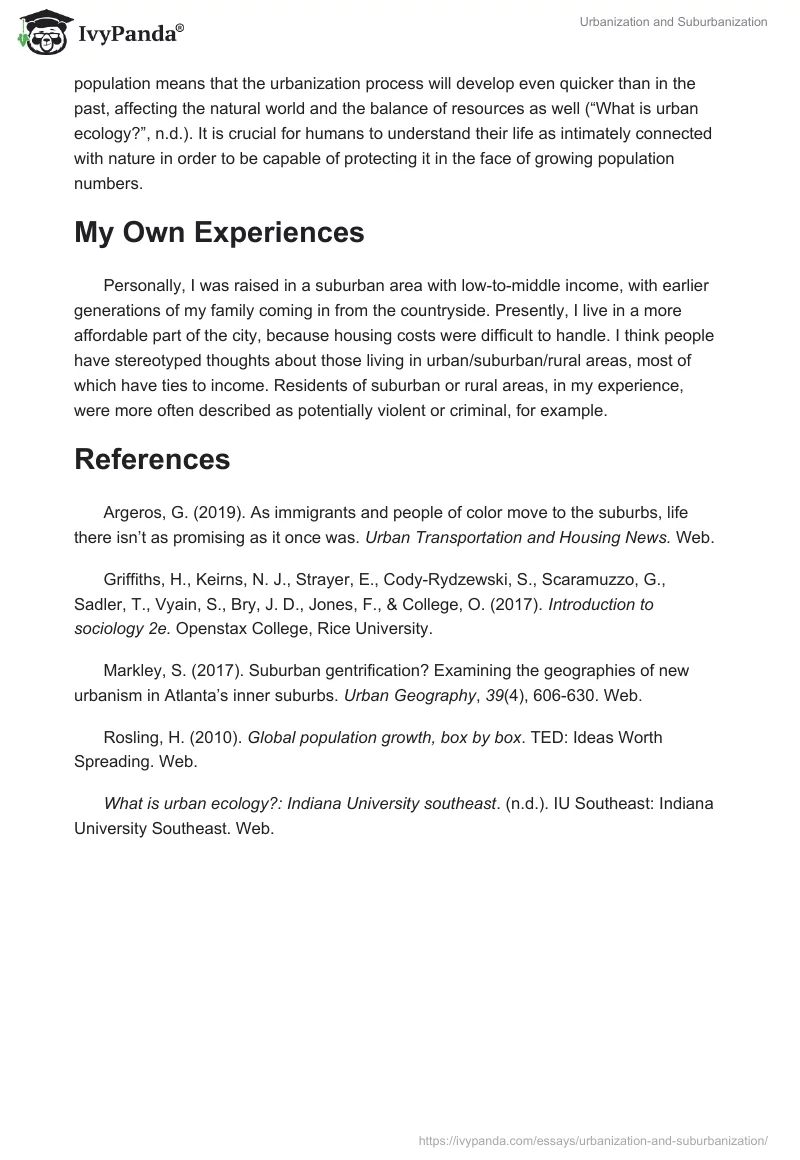 IvyPanda®

Urbanization and Suburbanization

population means that the urbanization process will develop even quicker than in the past, affecting the natural world and the balance of resources as well (“What is urban ecology?”, n.d.). It is crucial for humans to understand their life as intimately connected with nature in order to be capable of protecting it in the face of growing population numbers.

My Own Experiences

Personally, I was raised in a suburban area with low-to-middle income, with earlier generations of my family coming in from the countryside. Presently, I live in a more affordable part of the city, because housing costs were difficult to handle. I think people have stereotyped thoughts about those living in urban/suburban/rural areas, most of which have ties to income. Residents of suburban or rural areas, in my experience, were more often described as potentially violent or criminal, for example.

References

Argeros, G. (2019). As immigrants and people of color move to the suburbs, life there isn’t as promising as it once was. Urban Transportation and Housing News. Web.

Griffiths, H., Keirns, N. J., Strayer, E., Cody-Rydzewski, S., Scaramuzzo, G., Sadler, T., Vyain, S., Bry, J. D., Jones, F., & College, O. (2017). Introduction to sociology 2e. Openstax College, Rice University.

Markley, S. (2017). Suburban gentrification? Examining the geographies of new urbanism in Atlanta’s inner suburbs. Urban Geography, 39(4), 606-630. Web.

Rosling, H. (2010). Global population growth, box by box. TED: Ideas Worth Spreading. Web.

What is urban ecology?: Indiana University southeast. (n.d.). IU Southeast: Indiana University Southeast. Web.

https://ivypanda.com/essays/urbanization-and-suburbanization/